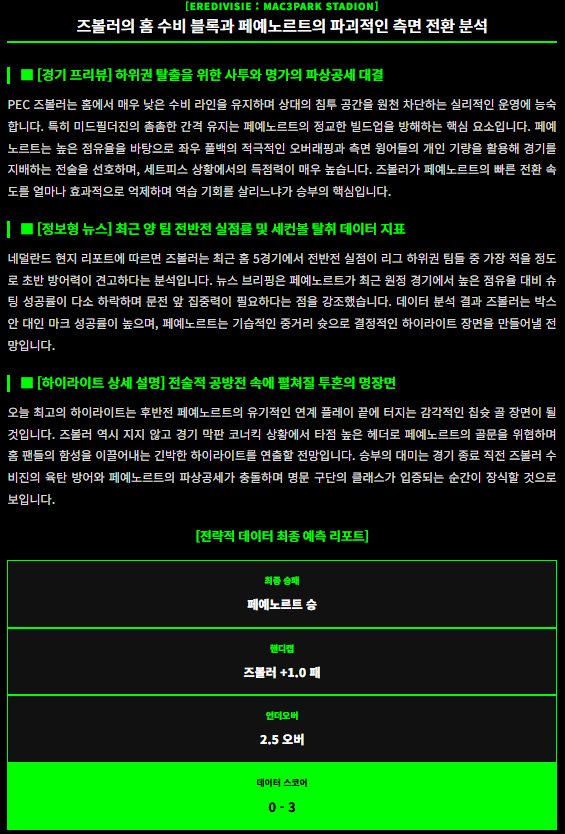 [EREDIVISIE : MAC3PARK STADION]

즈볼러의 홈 수비 블록과 페예노르트의 파괴적인 측면 전환 분석

■ [경기 프리뷰] 하위권 탈출을 위한 사투와 명가의 파상공세 대결

PEC 즈볼러는 홈에서 매우 낮은 수비 라인을 유지하며 상대의 침투 공간을 원천 차단하는 실리적인 운영에 능숙합니다. 특히 미드필더진의 촘촘한 간격 유지는 페예노르트의 정교한 빌드업을 방해하는 핵심 요소입니다. 페예노르트는 높은 점유율을 바탕으로 좌우 풀백의 적극적인 오버래핑과 측면 윙어들의 개인 기량을 활용해 경기를 지배하는 전술을 선호하며, 세트피스 상황에서의 득점력이 매우 높습니다. 즈볼러가 페예노르트의 빠른 전환 속도를 얼마나 효과적으로 억제하며 역습 기회를 살리느냐가 승부의 핵심입니다.

■ [정보형 뉴스] 최근 양 팀 전반전 실점률 및 세컨볼 탈취 데이터 지표

네덜란드 현지 리포트에 따르면 즈볼러는 최근 홈 5경기에서 전반전 실점이 리그 하위권 팀들 중 가장 적을 정도로 초반 방어력이 견고하다는 분석입니다. 뉴스 브리핑은 페예노르트가 최근 원정 경기에서 높은 점유율 대비 슈팅 성공률이 다소 하락하며 문전 앞 집중력이 필요하다는 점을 강조했습니다. 데이터 분석 결과 즈볼러는 박스 안 대인 마크 성공률이 높으며, 페예노르트는 기습적인 중거리 슛으로 결정적인 하이라이트 장면을 만들어낼 전망입니다.

■ [하이라이트 상세 설명] 전술적 공방전 속에 펼쳐질 투혼의 명장면

오늘 최고의 하이라이트는 후반전 페예노르트의 유기적인 연계 플레이 끝에 터지는 감각적인 칩슛 골 장면이 될 것입니다. 즈볼러 역시 지지 않고 경기 막판 코너킥 상황에서 타점 높은 헤더로 페예노르트의 골문을 위협하며 홈 팬들의 함성을 이끌어내는 긴박한 하이라이트를 연출할 전망입니다. 승부의 대미는 경기 종료 직전 즈볼러 수비진의 육탄 방어와 페예노르트의 파상공세가 충돌하며 명문 구단의 클래스가 입증되는 순간이 장식할 것으로 보입니다.

[전략적 데이터 최종 예측 리포트]

최종 승패
페예노르트 승

핸디캡
즈볼러 +1.0 패

언더오버
2.5 오버

데이터 스코어
0 - 3